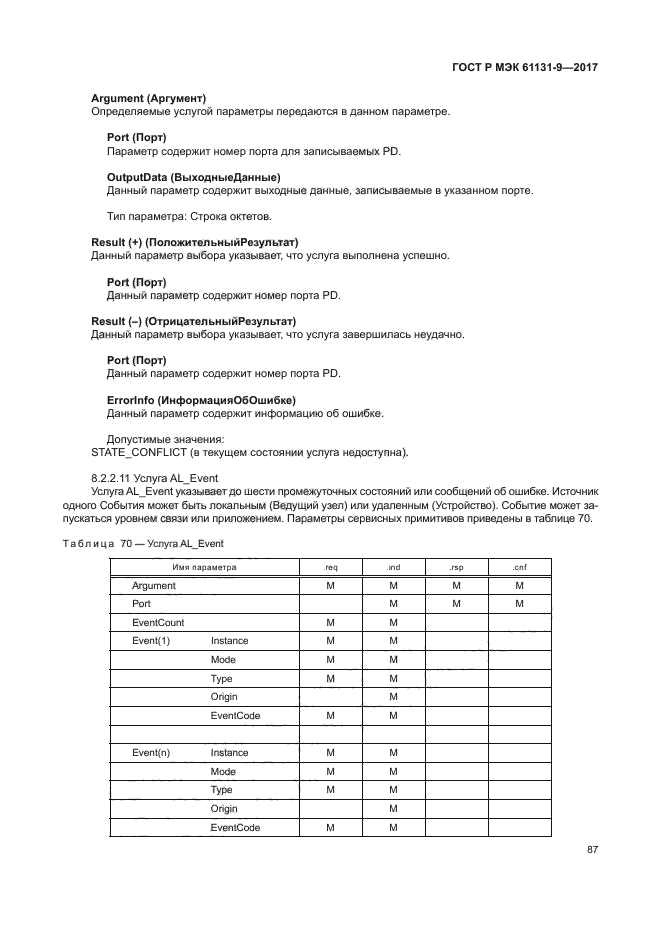 ГОСТ Р МЭК 61131-9—2017

**Argument (Аргумент)**
Определяемые услугой параметры передаются в данном параметре.

**Port (Порт)**
Параметр содержит номер порта для записываемых PD.

**OutputData (ВыходныеДанные)**
Данный параметр содержит выходные данные, записываемые в указанном порте.

Тип параметра: Строка октетов.

**Result (+) (ПоложительныйРезультат)**
Данный параметр выбора указывает, что услуга выполнена успешно.

**Port (Порт)**
Данный параметр содержит номер порта PD.

**Result (–) (ОтрицательныйРезультат)**
Данный параметр выбора указывает, что услуга завершилась неудачно.

**Port (Порт)**
Данный параметр содержит номер порта PD.

**ErrorInfo (ИнформацияОбОшибке)**
Данный параметр содержит информацию об ошибке.

Допустимые значения:
STATE_CONFLICT (в текущем состоянии услуга недоступна).

8.2.2.11 Услуга AL_Event
Услуга AL_Event указывает до шести промежуточных состояний или сообщений об ошибке. Источник одного События может быть локальным (Ведущий узел) или удаленным (Устройство). Событие может запускаться уровнем связи или приложением. Параметры сервисных примитивов приведены в таблице 70.

Таблица 70 — Услуга AL_Event

| Имя параметра | | .req | .ind | .rsp | .cnf |
|---|---|---|---|---|---|
| Argument | | M | M | M | M |
| Port | | | M | M | M |
| EventCount | | M | M | | |
| Event(1) | Instance | M | M | | |
| | Mode | M | M | | |
| | Type | M | M | | |
| | Origin | | M | | |
| | EventCode | M | M | | |
| | | | | | |
| Event(n) | Instance | M | M | | |
| | Mode | M | M | | |
| | Type | M | M | | |
| | Origin | | M | | |
| | EventCode | M | M | | |

87